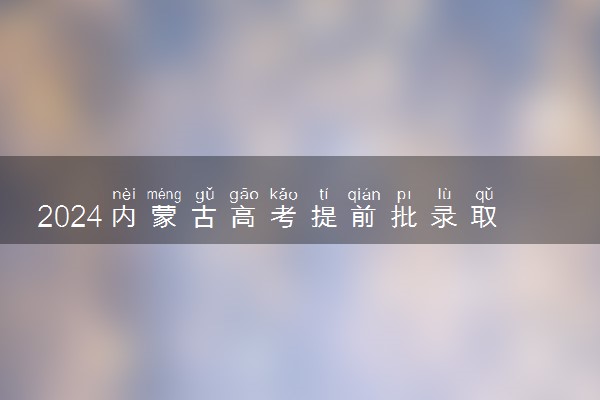 nèi méng gǔ gāo kǎo tí qián pī lù qǔ
2024内蒙古高考提前批录取